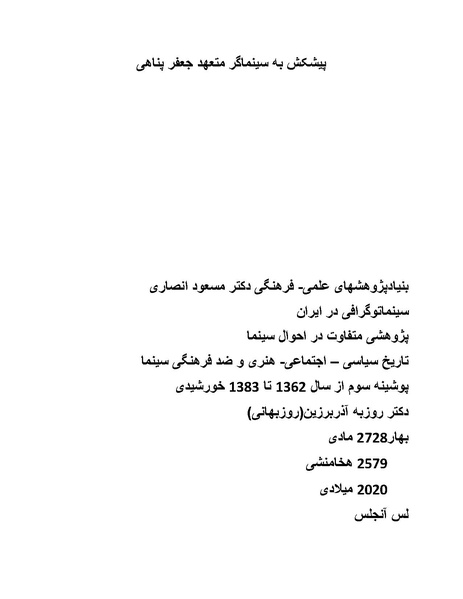 پیشکش به سینماگر متعهد جعفر پناهی

بنیادپژوهشهای علمی- فرهنگی دکتر مسعود انصاری

سینماتوگرافی در ایران

پژوهشی متفاوت در احوال سینما

تاریخ سیاسی – اجتماعی- هنری و ضد فرهنگی سینما

پوشینه سوم از سال 1362 تا 1383 خورشیدی

دکتر روزبه آذربرزین(روزبهانی)

بهار2728 مادی

2579 هخامنشی

2020 میلادی

لس آنجلس